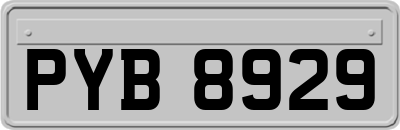 PYB 8929